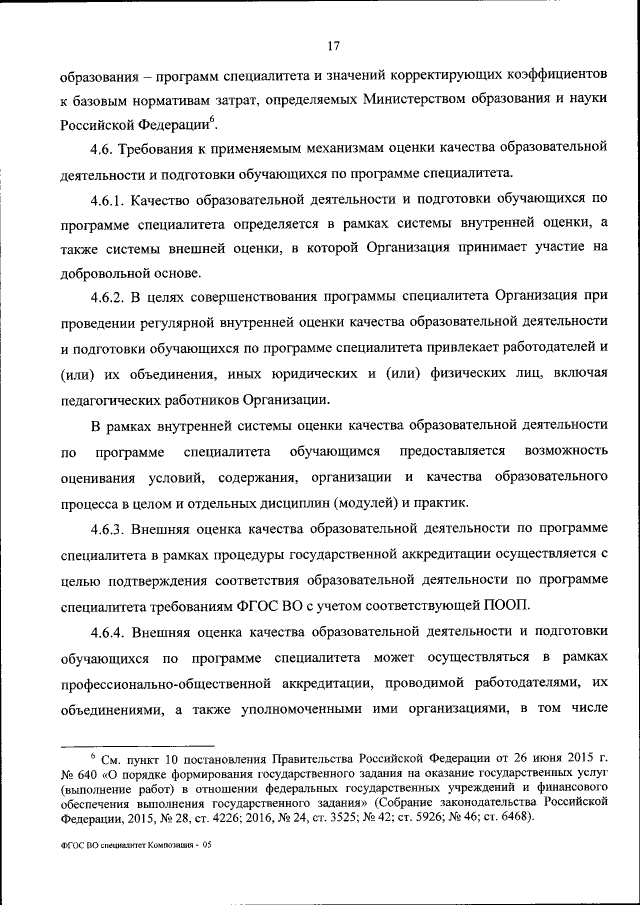 17

образования – программ специалитета и значений корректирующих коэффициентов к базовым нормативам затрат, определяемых Министерством образования и науки Российской Федерации$^6$.

4.6. Требования к применяемым механизмам оценки качества образовательной деятельности и подготовки обучающихся по программе специалитета.

4.6.1. Качество образовательной деятельности и подготовки обучающихся по программе специалитета определяется в рамках системы внутренней оценки, а также системы внешней оценки, в которой Организация принимает участие на добровольной основе.

4.6.2. В целях совершенствования программы специалитета Организация при проведении регулярной внутренней оценки качества образовательной деятельности и подготовки обучающихся по программе специалитета привлекает работодателей и (или) их объединения, иных юридических и (или) физических лиц, включая педагогических работников Организации.

В рамках внутренней системы оценки качества образовательной деятельности по программе специалитета обучающимся предоставляется возможность оценивания условий, содержания, организации и качества образовательного процесса в целом и отдельных дисциплин (модулей) и практик.

4.6.3. Внешняя оценка качества образовательной деятельности по программе специалитета в рамках процедуры государственной аккредитации осуществляется с целью подтверждения соответствия образовательной деятельности по программе специалитета требованиям ФГОС ВО с учетом соответствующей ПООП.

4.6.4. Внешняя оценка качества образовательной деятельности и подготовки обучающихся по программе специалитета может осуществляться в рамках профессионально-общественной аккредитации, проводимой работодателями, их объединениями, а также уполномоченными ими организациями, в том числе

$^6$ См. пункт 10 постановления Правительства Российской Федерации от 26 июня 2015 г. № 640 «О порядке формирования государственного задания на оказание государственных услуг (выполнение работ) в отношении федеральных государственных учреждений и финансового обеспечения выполнения государственного задания» (Собрание законодательства Российской Федерации, 2015, № 28, ст. 4226; 2016, № 24, ст. 3525; № 42; ст. 5926; № 46; ст. 6468).

ФГОС ВО специалитет Композиция - 05